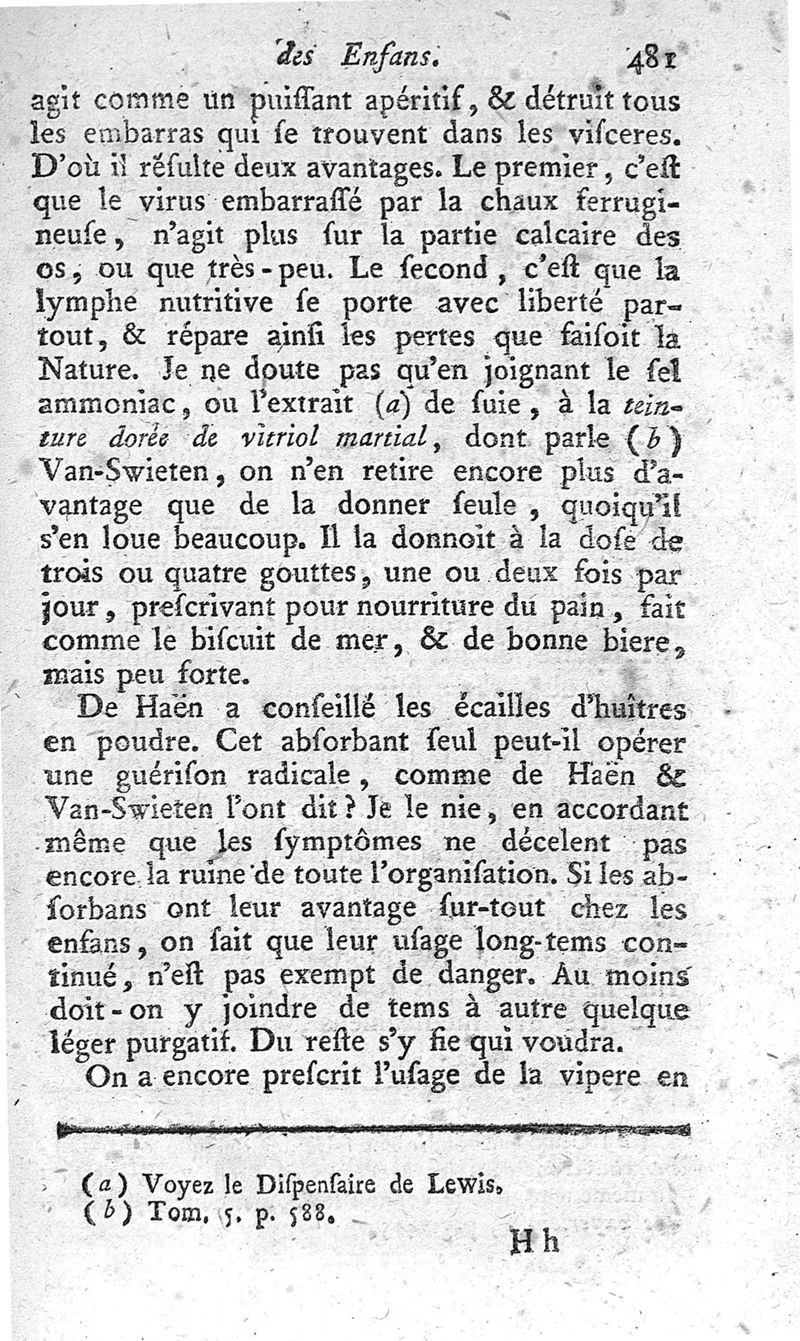 des Enfans. 481

agit comme un puissant apéritif, & détruit tous les embarras qui se trouvent dans les visceres. D'où il résulte deux avantages. Le premier, c'est que le virus embarrassé par la chaux ferrugineuse, n'agit plus sur la partie calcaire des os, ou que très-peu. Le second, c'est que la lymphe nutritive se porte avec liberté partout, & répare ainsi les pertes que faisoit la Nature. Je ne doute pas qu'en joignant le sel ammoniac, ou l'extrait (a) de suie, à la teinture dorée de vitriol martial, dont parle (b) Van-Swieten, on n'en retire encore plus d'avantage que de la donner seule, quoiqu'il s'en loue beaucoup. Il la donnoit à la dose de trois ou quatre gouttes, une ou deux fois par jour, prescrivant pour nourriture du pain, fait comme le biscuit de mer, & de bonne biere, mais peu forte.

De Haën a conseillé les écailles d'huîtres en poudre. Cet absorbant seul peut-il opérer une guérison radicale, comme de Haën & Van-Swieten l'ont dit? Je le nie, en accordant même que les symptômes ne décelent pas encore la ruine de toute l'organisation. Si les absorbans ont leur avantage sur-tout chez les enfans, on sait que leur usage long-tems continué, n'est pas exempt de danger. Au moins doit-on y joindre de tems à autre quelque léger purgatif. Du reste s'y fie qui voudra.

On a encore prescrit l'usage de la vipere en

(a) Voyez le Dispensaire de Lewis.
(b) Tom. 5. p. 588.

Hh